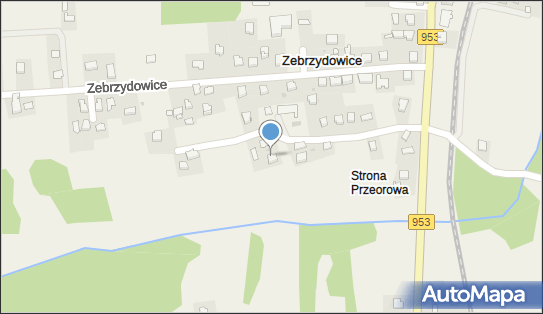 953

Zebrzydowice

Zebrzydowice

Strona Przeorowa

953

AutoMapa